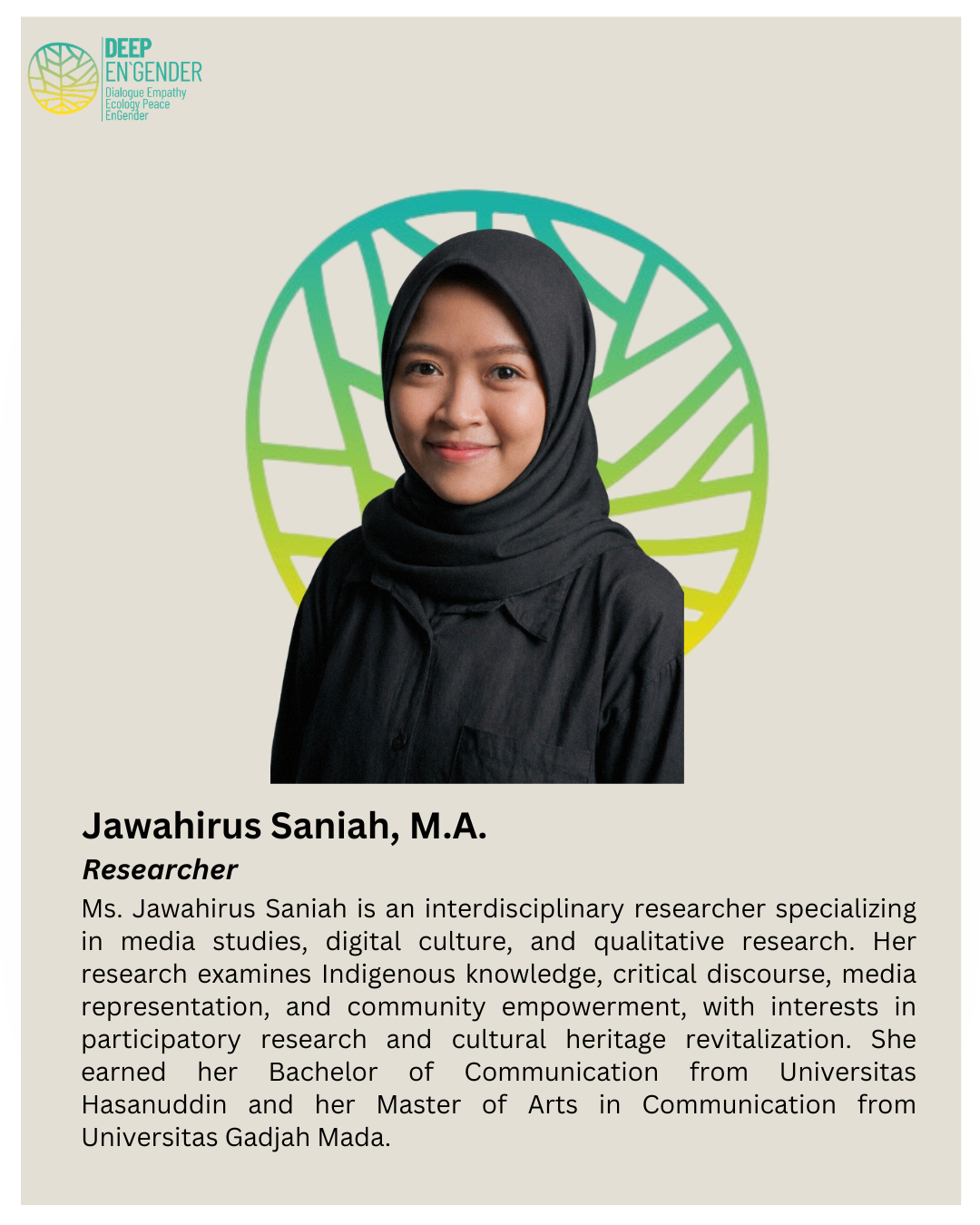 DEEP
EN`GENDER
Dialogue Empathy
Ecology Peace
EnGender

Jawahirus Saniah, M.A.
Researcher

Ms. Jawahirus Saniah is an interdisciplinary researcher specializing in media studies, digital culture, and qualitative research. Her research examines Indigenous knowledge, critical discourse, media representation, and community empowerment, with interests in participatory research and cultural heritage revitalization. She earned her Bachelor of Communication from Universitas Hasanuddin and her Master of Arts in Communication from Universitas Gadjah Mada.